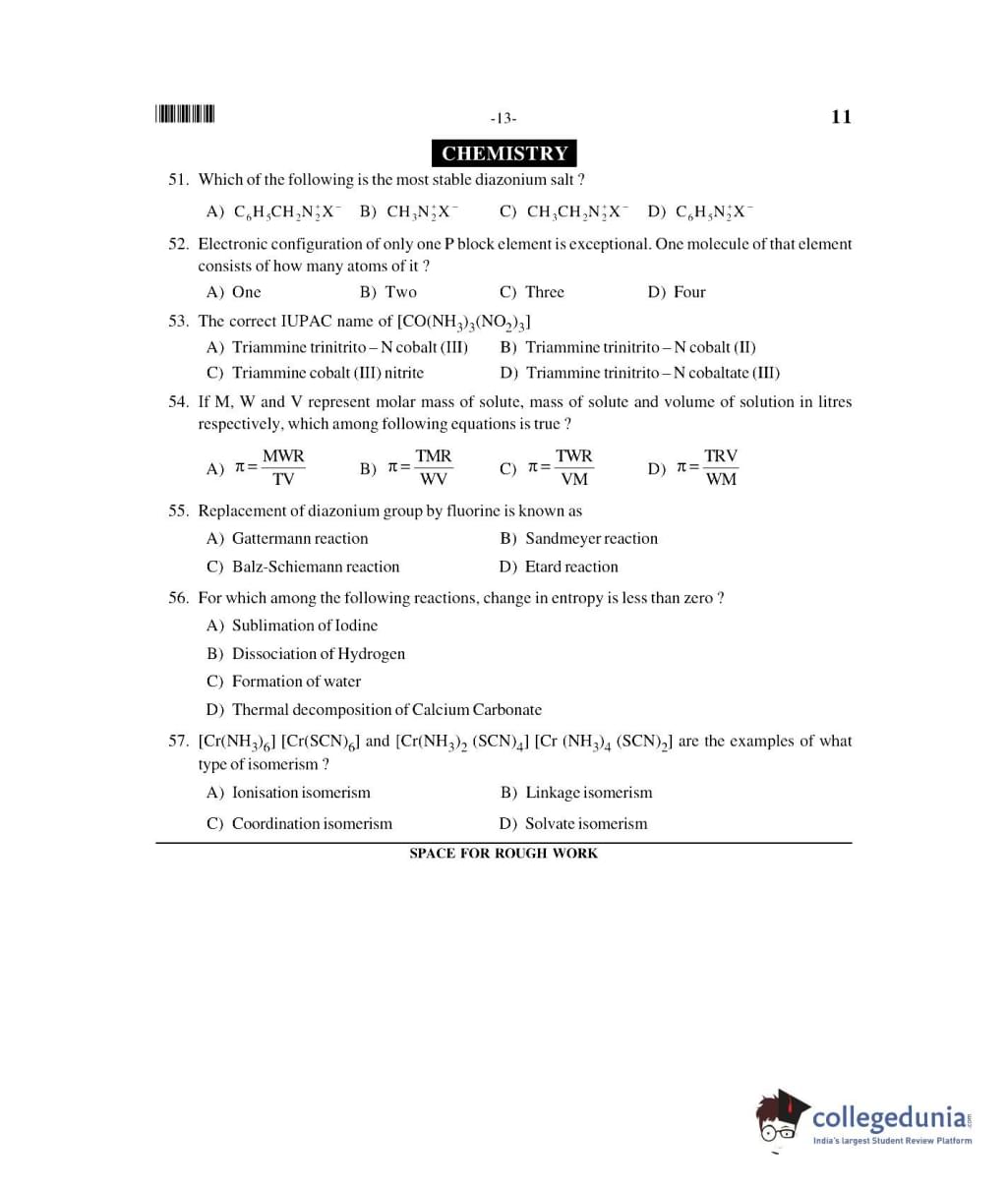 -13-

11

CHEMISTRY

51. Which of the following is the most stable diazonium salt ?

A) $C_6H_5CH_2N_2^+X^-$ B) $CH_3N_2^+X^-$ C) $CH_3CH_2N_2^+X^-$ D) $C_6H_5N_2^+X^-$

52. Electronic configuration of only one P block element is exceptional. One molecule of that element consists of how many atoms of it ?

A) One B) Two C) Three D) Four

53. The correct IUPAC name of $[CO(NH_3)_3(NO_2)_3]$

A) Triammine trinitrito – N cobalt (III) B) Triammine trinitrito – N cobalt (II)

C) Triammine cobalt (III) nitrite D) Triammine trinitrito – N cobaltate (III)

54. If M, W and V represent molar mass of solute, mass of solute and volume of solution in litres respectively, which among following equations is true ?

A) $\pi = \frac{MWR}{TV}$ B) $\pi = \frac{TMR}{WV}$ C) $\pi = \frac{TWR}{VM}$ D) $\pi = \frac{TRV}{WM}$

55. Replacement of diazonium group by fluorine is known as

A) Gattermann reaction B) Sandmeyer reaction

C) Balz-Schiemann reaction D) Etard reaction

56. For which among the following reactions, change in entropy is less than zero ?

A) Sublimation of Iodine

B) Dissociation of Hydrogen

C) Formation of water

D) Thermal decomposition of Calcium Carbonate

57. $[Cr(NH_3)_6]$ $[Cr(SCN)_6]$ and $[Cr(NH_3)_2 (SCN)_4]$ $[Cr (NH_3)_4 (SCN)_2]$ are the examples of what type of isomerism ?

A) Ionisation isomerism B) Linkage isomerism

C) Coordination isomerism D) Solvate isomerism

SPACE FOR ROUGH WORK

collegedunia.com
India's largest Student Review Platform